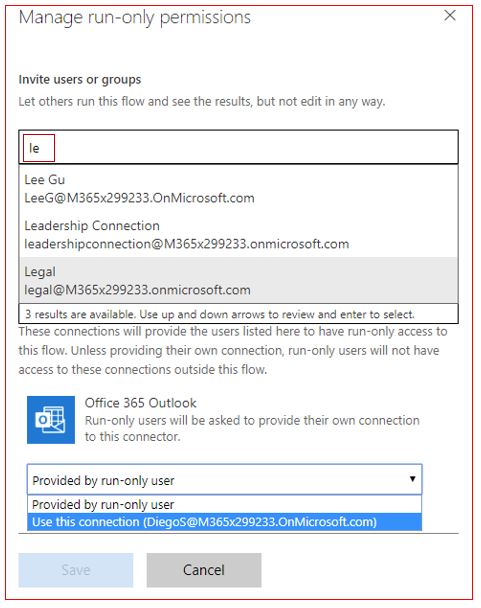 Manage run-only permissions

×

Invite users or groups

Let others run this flow and see the results, but not edit in any way.

le

Lee Gu
LeeG@M365x299233.OnMicrosoft.com

Leadership Connection
leadershipconnection@M365x299233.onmicrosoft.com

Legal
legal@M365x299233.onmicrosoft.com

3 results are available. Use up and down arrows to review and enter to select.

These connections will provide the users listed here to have run-only access to this flow. Unless providing their own connection, run-only users will not have access to these connections outside this flow.

Office 365 Outlook
Run-only users will be asked to provide their own connection to this connector.

Provided by run-only user

Provided by run-only user
Use this connection (DiegoS@M365x299233.OnMicrosoft.com)

Save

Cancel